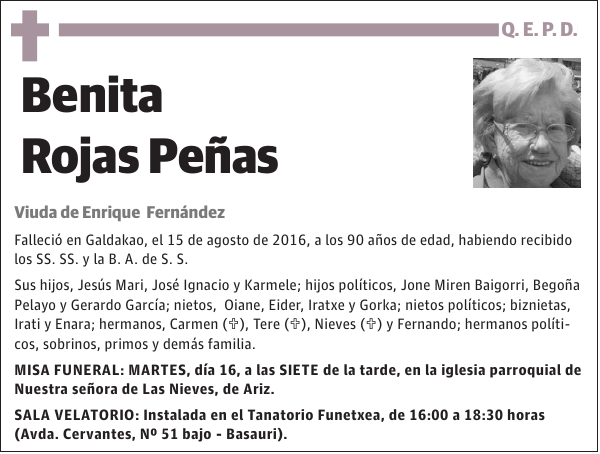 Q. E. P. D.

Benita Rojas Peñas

Viuda de Enrique Fernández

Falleció en Galdakao, el 15 de agosto de 2016, a los 90 años de edad, habiendo recibido los SS. SS. y la B. A. de S. S.

Sus hijos, Jesús Mari, José Ignacio y Karmele; hijos políticos, Jone Miren Baigorri, Begoña Pelayo y Gerardo García; nietos, Oiane, Eider, Iratxe y Gorka; nietos políticos; biznietas, Irati y Enara; hermanos, Carmen (✞), Tere (✞), Nieves (✞) y Fernando; hermanos políticos, sobrinos, primos y demás familia.

MISA FUNERAL: MARTES, día 16, a las SIETE de la tarde, en la iglesia parroquial de Nuestra señora de Las Nieves, de Ariz.

SALA VELATORIO: Instalada en el Tanatorio Funetxea, de 16:00 a 18:30 horas (Avda. Cervantes, Nº 51 bajo - Basauri).